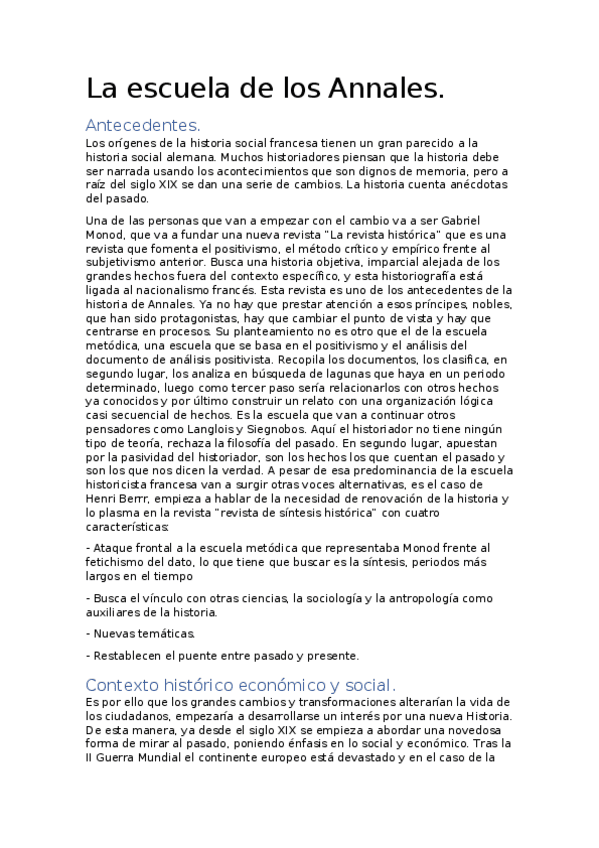 La escuela de los Annales.

Antecedentes.

Los orígenes de la historia social francesa tienen un gran parecido a la historia social alemana. Muchos historiadores piensan que la historia debe ser narrada usando los acontecimientos que son dignos de memoria, pero a raíz del siglo XIX se dan una serie de cambios. La historia cuenta anécdotas del pasado.

Una de las personas que van a empezar con el cambio va a ser Gabriel Monod, que va a fundar una nueva revista "La revista histórica" que es una revista que fomenta el positivismo, el método crítico y empírico frente al subjetivismo anterior. Busca una historia objetiva, imparcial alejada de los grandes hechos fuera del contexto específico, y esta historiografía está ligada al nacionalismo francés. Esta revista es uno de los antecedentes de la historia de Annales. Ya no hay que prestar atención a esos príncipes, nobles, que han sido protagonistas, hay que cambiar el punto de vista y hay que centrarse en procesos. Su planteamiento no es otro que el de la escuela metódica, una escuela que se basa en el positivismo y el análisis del documento de análisis positivista. Recopila los documentos, los clasifica, en segundo lugar, los analiza en búsqueda de lagunas que haya en un periodo determinado, luego como tercer paso sería relacionarlos con otros hechos ya conocidos y por último construir un relato con una organización lógica casi secuencial de hechos. Es la escuela que van a continuar otros pensadores como Langlois y Siegnobos. Aquí el historiador no tiene ningún tipo de teoría, rechaza la filosofía del pasado. En segundo lugar, apuestan por la pasividad del historiador, son los hechos los que cuentan el pasado y son los que nos dicen la verdad. A pesar de esa predominancia de la escuela historicista francesa van a surgir otras voces alternativas, es el caso de Henri Berrr, empieza a hablar de la necesidad de renovación de la historia y lo plasma en la revista "revista de síntesis histórica" con cuatro características:

- Ataque frontal a la escuela metódica que representaba Monod frente al fetichismo del dato, lo que tiene que buscar es la síntesis, periodos más largos en el tiempo

- Busca el vínculo con otras ciencias, la sociología y la antropología como auxiliares de la historia.

- Nuevas temáticas.

- Restablecen el puente entre pasado y presente.

Contexto histórico económico y social.

Es por ello que los grandes cambios y transformaciones alterarían la vida de los ciudadanos, empezaría a desarrollarse un interés por una nueva Historia. De esta manera, ya desde el siglo XIX se empieza a abordar una novedosa forma de mirar al pasado, poniendo énfasis en lo social y económico. Tras la II Guerra Mundial el continente europeo está devastado y en el caso de la